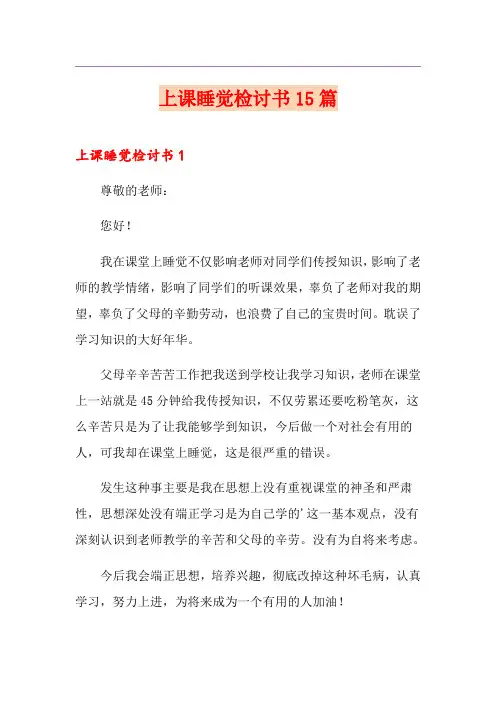 上课睡觉检讨书15篇

上课睡觉检讨书1

尊敬的老师：

您好！

我在课堂上睡觉不仅影响老师对同学们传授知识，影响了老师的教学情绪，影响了同学们的听课效果，辜负了老师对我的期望，辜负了父母的辛勤劳动，也浪费了自己的宝贵时间。耽误了学习知识的大好年华。

父母辛辛苦苦工作把我送到学校让我学习知识，老师在课堂上一站就是45分钟给我传授知识，不仅劳累还要吃粉笔灰，这么辛苦只是为了让我能够学到知识，今后做一个对社会有用的人，可我却在课堂上睡觉，这是很严重的错误。

发生这种事主要是我在思想上没有重视课堂的神圣和严肃性，思想深处没有端正学习是为自己学的’这一基本观点，没有深刻认识到老师教学的辛苦和父母的辛劳。没有为自将来考虑。

今后我会端正思想，培养兴趣，彻底改掉这种坏毛病，认真学习，努力上进，为将来成为一个有用的人加油！